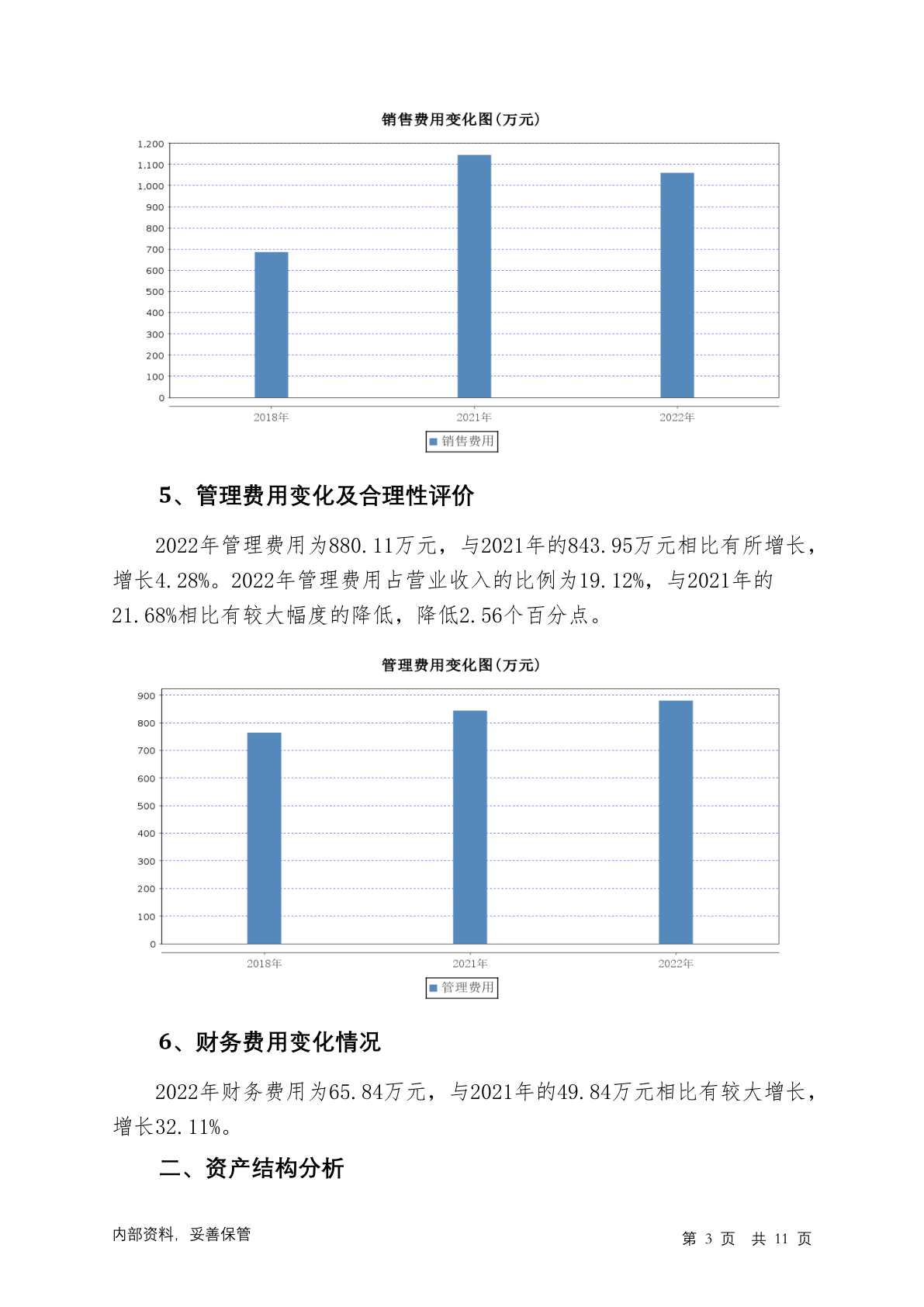 销售费用变化图(万元)

1,200
1,100
1,000
900
800
700
600
500
400
300
200
100
0

2018年
2021年
2022年

销售费用

5、管理费用变化及合理性评价

2022年管理费用为880.11万元，与2021年的843.95万元相比有所增长，增长4.28%。2022年管理费用占营业收入的比例为19.12%，与2021年的21.68%相比有较大幅度的降低，降低2.56个百分点。

管理费用变化图(万元)

900
800
700
600
500
400
300
200
100
0

2018年
2021年
2022年

管理费用

6、财务费用变化情况

2022年财务费用为65.84万元，与2021年的49.84万元相比有较大增长，增长32.11%。

二、资产结构分析

内部资料，妥善保管

第 3 页　共 11 页